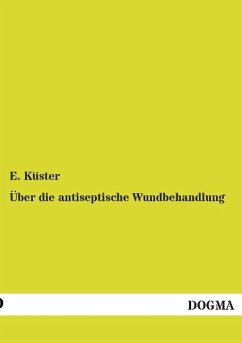 E. Küster

Über die antiseptische Wundbehandlung

DOGMA